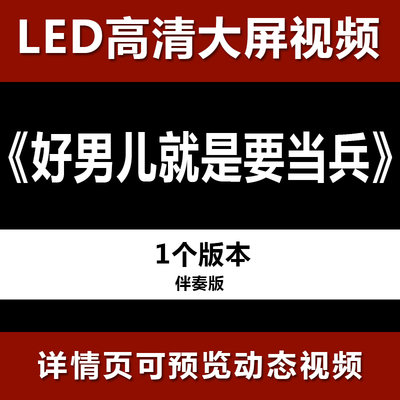 LED高清大屏视频

《好男儿就是要当兵》

1个版本
伴奏版

详情页可预览动态视频